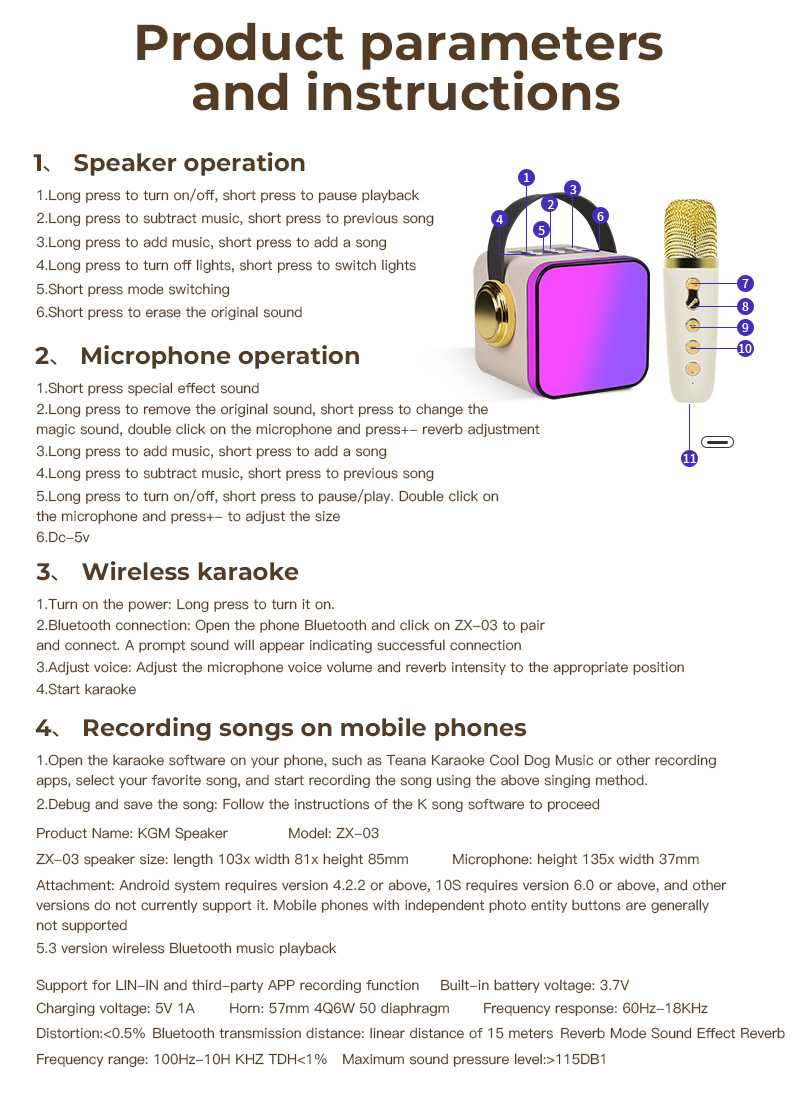 Product parameters and instructions

1、 Speaker operation

1.Long press to turn on/off, short press to pause playback
2.Long press to subtract music, short press to previous song
3.Long press to add music, short press to add a song
4.Long press to turn off lights, short press to switch lights
5.Short press mode switching
6.Short press to erase the original sound

1 2 3 4 5 6 7 8 9 10 11

2、 Microphone operation

1.Short press special effect sound
2.Long press to remove the original sound, short press to change the magic sound, double click on the microphone and press+- reverb adjustment
3.Long press to add music, short press to add a song
4.Long press to subtract music, short press to previous song
5.Long press to turn on/off, short press to pause/play. Double click on the microphone and press+- to adjust the size
6.Dc-5v

3、 Wireless karaoke

1.Turn on the power: Long press to turn it on.
2.Bluetooth connection: Open the phone Bluetooth and click on ZX-03 to pair and connect. A prompt sound will appear indicating successful connection
3.Adjust voice: Adjust the microphone voice volume and reverb intensity to the appropriate position
4.Start karaoke

4、 Recording songs on mobile phones

1.Open the karaoke software on your phone, such as Teana Karaoke Cool Dog Music or other recording apps, select your favorite song, and start recording the song using the above singing method.
2.Debug and save the song: Follow the instructions of the K song software to proceed

Product Name: KGM Speaker Model: ZX-03

ZX-03 speaker size: length 103x width 81x height 85mm Microphone: height 135x width 37mm

Attachment: Android system requires version 4.2.2 or above, 10S requires version 6.0 or above, and other versions do not currently support it. Mobile phones with independent photo entity buttons are generally not supported
5.3 version wireless Bluetooth music playback

Support for LIN-IN and third-party APP recording function Built-in battery voltage: 3.7V
Charging voltage: 5V 1A Horn: 57mm 4Q6W 50 diaphragm Frequency response: 60Hz-18KHz
Distortion:<0.5% Bluetooth transmission distance: linear distance of 15 meters Reverb Mode Sound Effect Reverb
Frequency range: 100Hz-10H KHZ TDH<1% Maximum sound pressure level:>115DB1